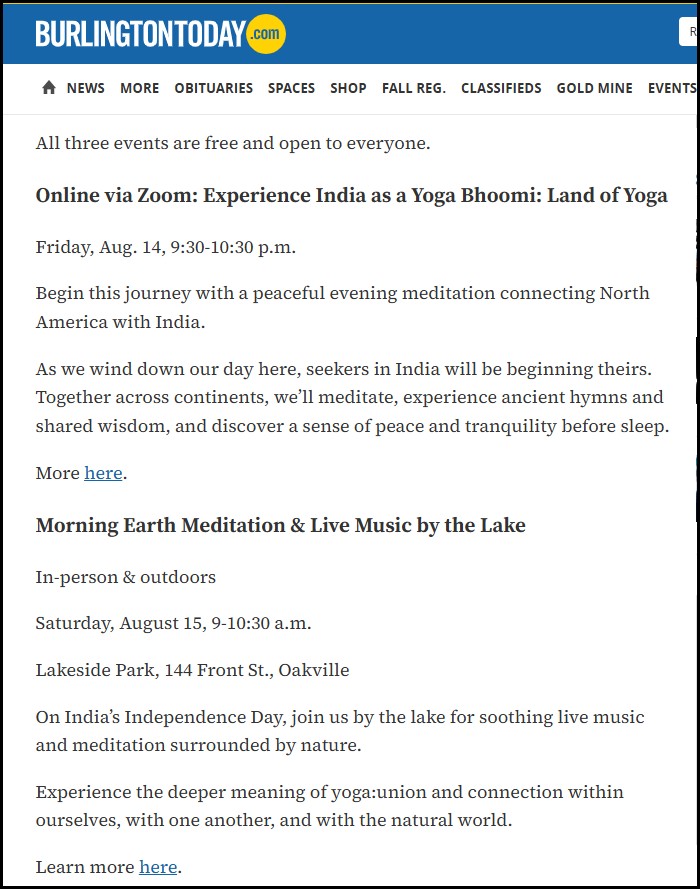 BURLINGTONTODAY.com

NEWS MORE OBITUARIES SPACES SHOP FALL REG. CLASSIFIEDS GOLD MINE EVENTS

All three events are free and open to everyone.

Online via Zoom: Experience India as a Yoga Bhoomi: Land of Yoga

Friday, Aug. 14, 9:30-10:30 p.m.

Begin this journey with a peaceful evening meditation connecting North America with India.

As we wind down our day here, seekers in India will be beginning theirs. Together across continents, we'll meditate, experience ancient hymns and shared wisdom, and discover a sense of peace and tranquility before sleep.

More here.

Morning Earth Meditation & Live Music by the Lake

In-person & outdoors

Saturday, August 15, 9-10:30 a.m.

Lakeside Park, 144 Front St., Oakville

On India's Independence Day, join us by the lake for soothing live music and meditation surrounded by nature.

Experience the deeper meaning of yoga:union and connection within ourselves, with one another, and with the natural world.

Learn more here.